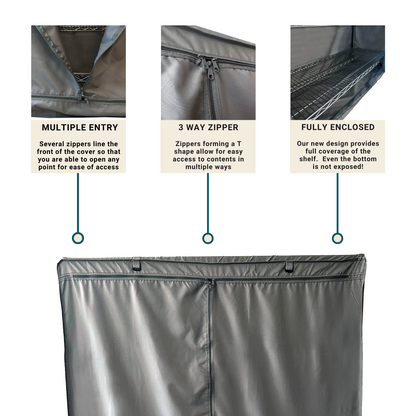 MULTIPLE ENTRY

Several zippers line the front of the cover so that you are able to open any point for ease of access

3 WAY ZIPPER

Zippers forming a T shape allow for easy access to contents in multiple ways

FULLY ENCLOSED

Our new design provides full coverage of the shelf. Even the bottom is not exposed!